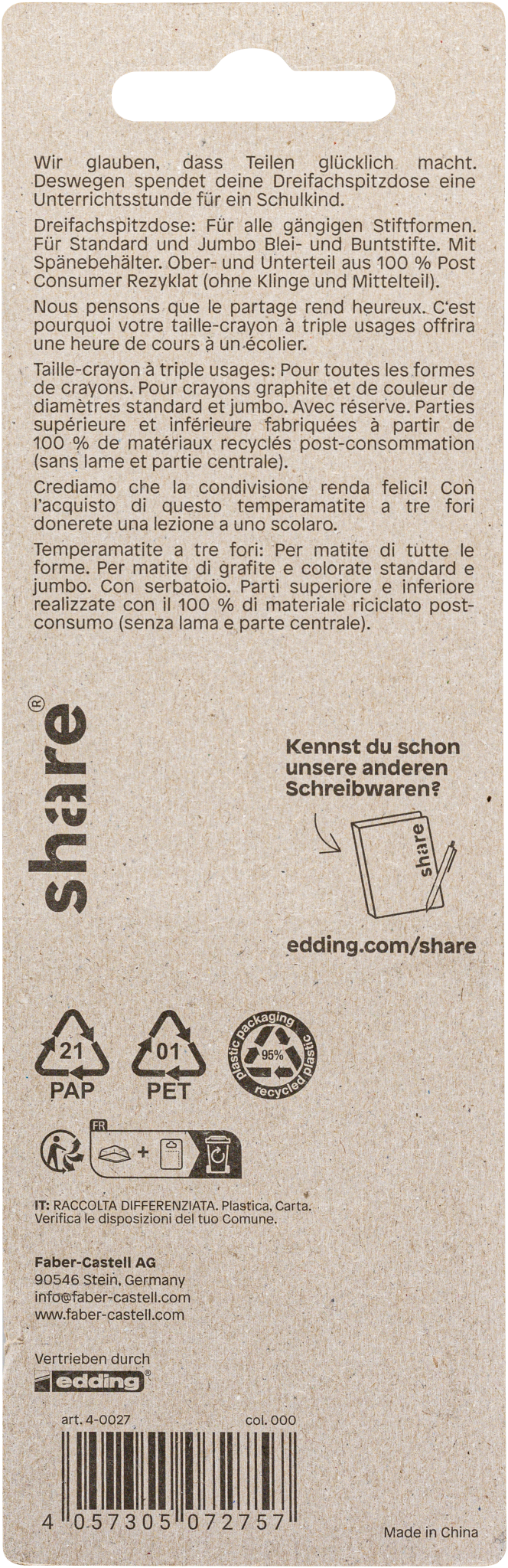 Wir glauben, dass Teilen glücklich macht. Deswegen spendet deine Dreifachspitzdose eine Unterrichtsstunde für ein Schulkind.

Dreifachspitzdose: Für alle gängigen Stiftformen. Für Standard und Jumbo Blei- und Buntstifte. Mit Spänebehälter. Ober- und Unterteil aus 100 % Post Consumer Rezyklat (ohne Klinge und Mittelteil).

Nous pensons que le partage rend heureux. C'est pourquoi votre taille-crayon à triple usages offrira une heure de cours à un écolier.

Taille-crayon à triple usages: Pour toutes les formes de crayons. Pour crayons graphite et de couleur de diamètres standard et jumbo. Avec réserve. Parties supérieure et inférieure fabriquées à partir de 100 % de matériaux recyclés post-consommation (sans lame et partie centrale).

Crediamo che la condivisione renda felici! Con l'acquisto di questo temperamatite a tre fori donerete una lezione a uno scolaro.

Temperamatite a tre fori: Per matite di tutte le forme. Per matite di grafite e colorate standard e jumbo. Con serbatoio. Parti superiore e inferiore realizzate con il 100 % di materiale riciclato post-consumo (senza lama e parte centrale).

share®

Kennst du schon unsere anderen Schreibwaren?

share

edding.com/share

21
PAP

01
PET

plastic packaging
95%
recycled plastic

FR

IT: RACCOLTA DIFFERENZIATA. Plastica, Carta. Verifica le disposizioni del tuo Comune.

Faber-Castell AG
90546 Stein, Germany
info@faber-castell.com
www.faber-castell.com

Vertrieben durch
edding®

art. 4-0027 col. 000

4 057305 072757

Made in China